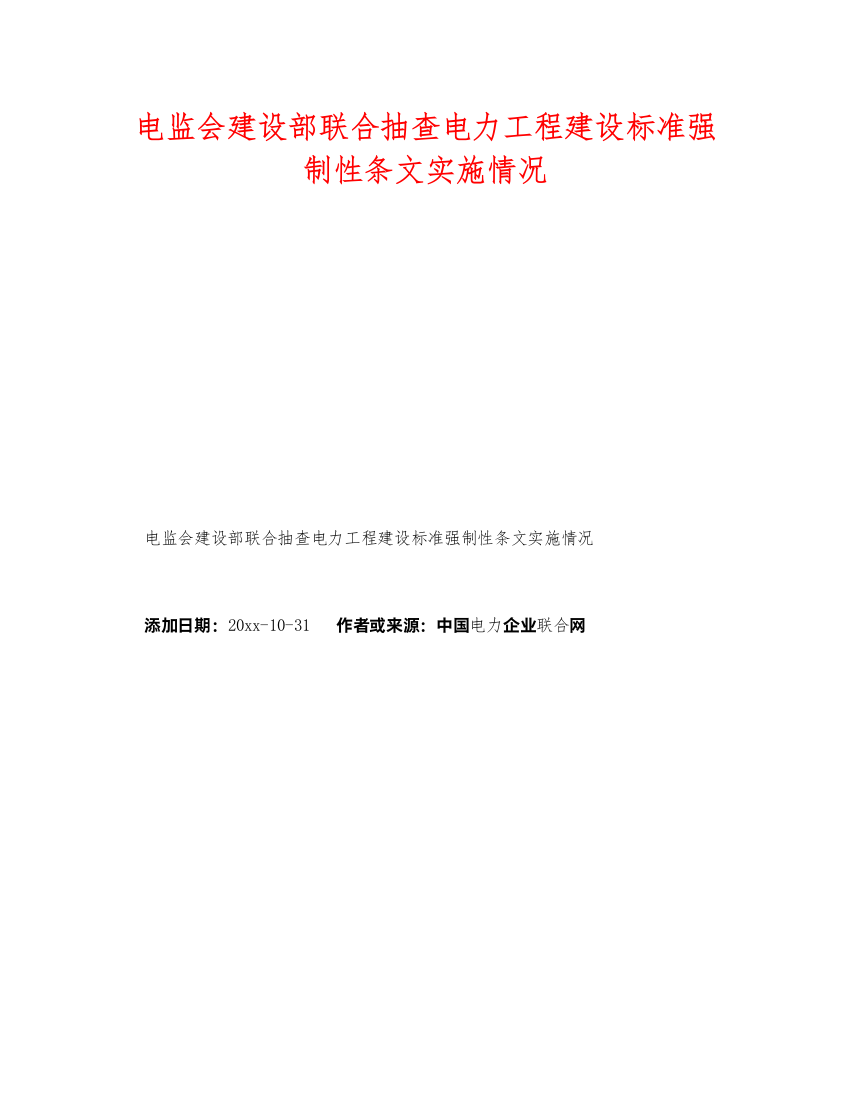 电监会建设部联合抽查电力工程建设标准强制性条文实施情况

电监会建设部联合抽查电力工程建设标准强制性条文实施情况

添加日期：20xx-10-31　　作者或来源：中国电力企业联合网